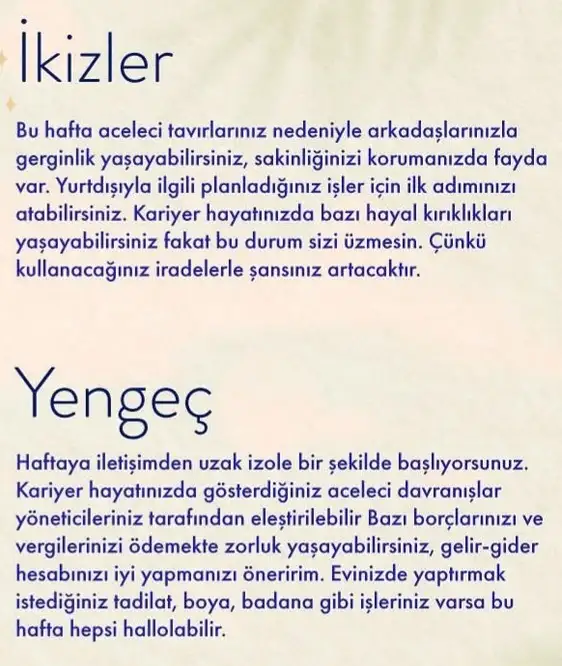 İkizler

Bu hafta aceleci tavırlarınız nedeniyle arkadaşlarınızla gerginlik yaşayabilirsiniz, sakinliğinizi korumanızda fayda var. Yurtdışıyla ilgili planladığınız işler için ilk adımınızı atabilirsiniz. Kariyer hayatınızda bazı hayal kırıklıkları yaşayabilirsiniz fakat bu durum sizi üzmesin. Çünkü kullanacağınız iradelerle şansınız artacaktır.

Yengeç

Haftaya iletişimden uzak izole bir şekilde başlıyorsunuz. Kariyer hayatınızda gösterdiğiniz aceleci davranışlar yöneticileriniz tarafından eleştirilebilir Bazı borçlarınızı ve vergilerinizi ödemekte zorluk yaşayabilirsiniz, gelir-gider hesabınızı iyi yapmanızı öneririm. Evinizde yaptırmak istediğiniz tadilat, boya, badana gibi işleriniz varsa bu hafta hepsi hallolabilir.